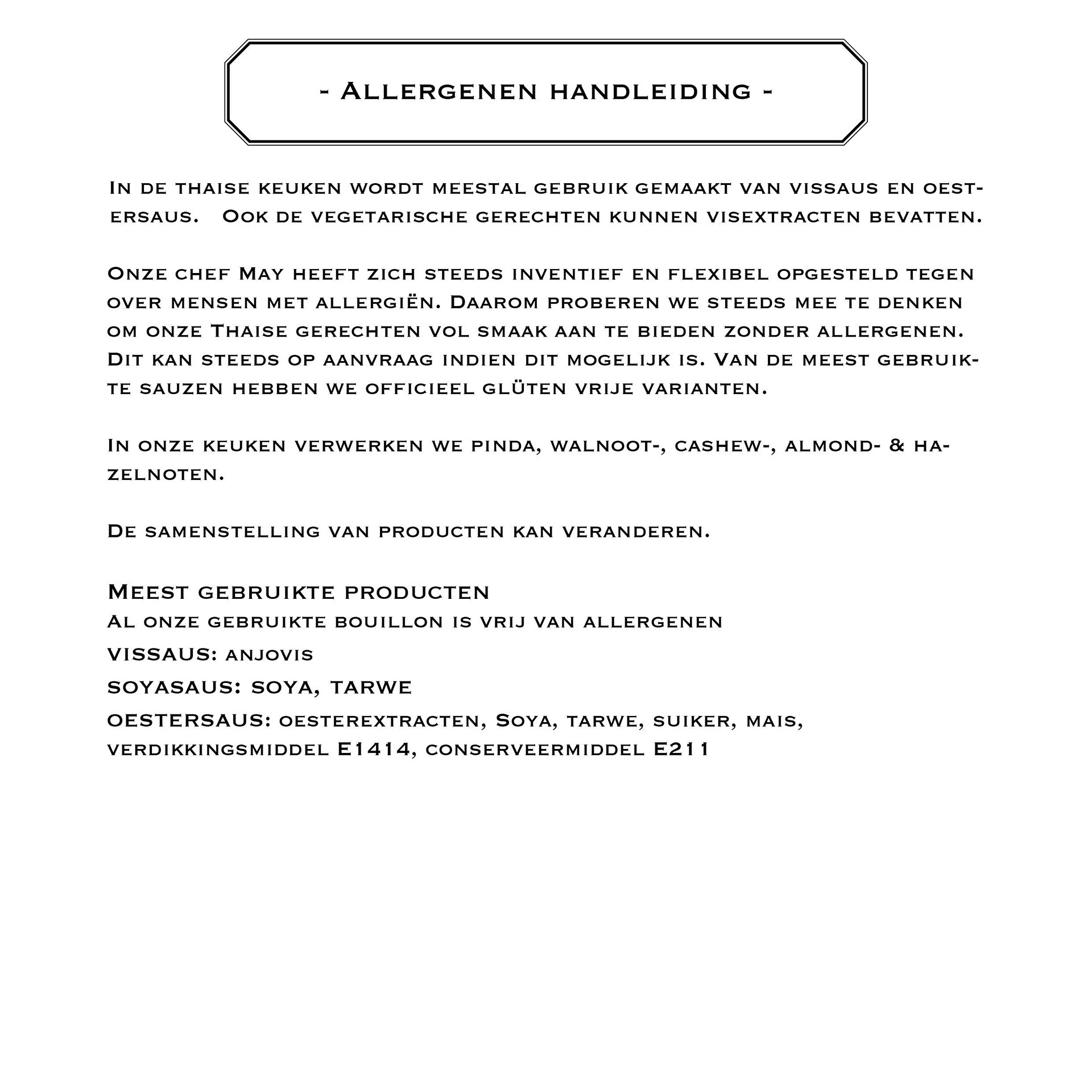 - Allergenen handleiding -

In de thaise keuken wordt meestal gebruik gemaakt van vissaus en oestersaus. Ook de vegetarische gerechten kunnen visextracten bevatten.

Onze chef May heeft zich steeds inventief en flexibel opgesteld tegen over mensen met allergiën. Daarom proberen we steeds mee te denken om onze Thaise gerechten vol smaak aan te bieden zonder allergenen. Dit kan steeds op aanvraag indien dit mogelijk is. Van de meest gebruikte sauzen hebben we officieel glüten vrije varianten.

In onze keuken verwerken we pinda, walnoot-, cashew-, almond- & hazelnoten.

De samenstelling van producten kan veranderen.

Meest gebruikte producten
Al onze gebruikte bouillon is vrij van allergenen
VISSAUS: anjovis
SOYASAUS: SOYA, TARWE
OESTERSAUS: oesterextracten, Soya, tarwe, suiker, mais, verdikkingsmiddel E1414, conserveermiddel E211